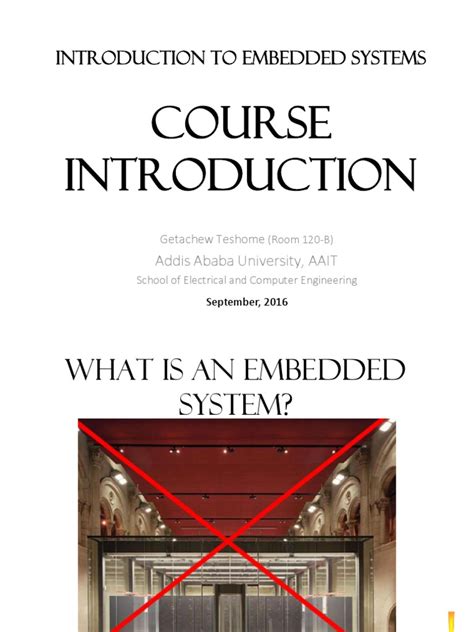 INTRODUCTION TO EMBEDDED SYSTEMS

COURSE INTRODUCTION

Getachew Teshome (Room 120-B)
Addis Ababa University, AAIT
School of Electrical and Computer Engineering
September, 2016

WHAT IS AN EMBEDDED SYSTEM?